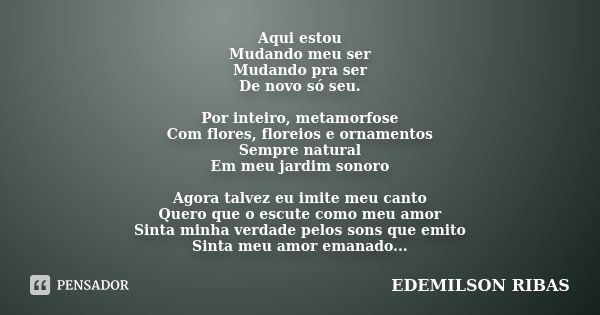 Aqui estou
Mudando meu ser
Mudando pra ser
De novo só seu.

Por inteiro, metamorfose
Com flores, floreios e ornamentos
Sempre natural
Em meu jardim sonoro

Agora talvez eu imite meu canto
Quero que o escute como meu amor
Sinta minha verdade pelos sons que emito
Sinta meu amor emanado...

PENSADOR

EDEMILSON RIBAS